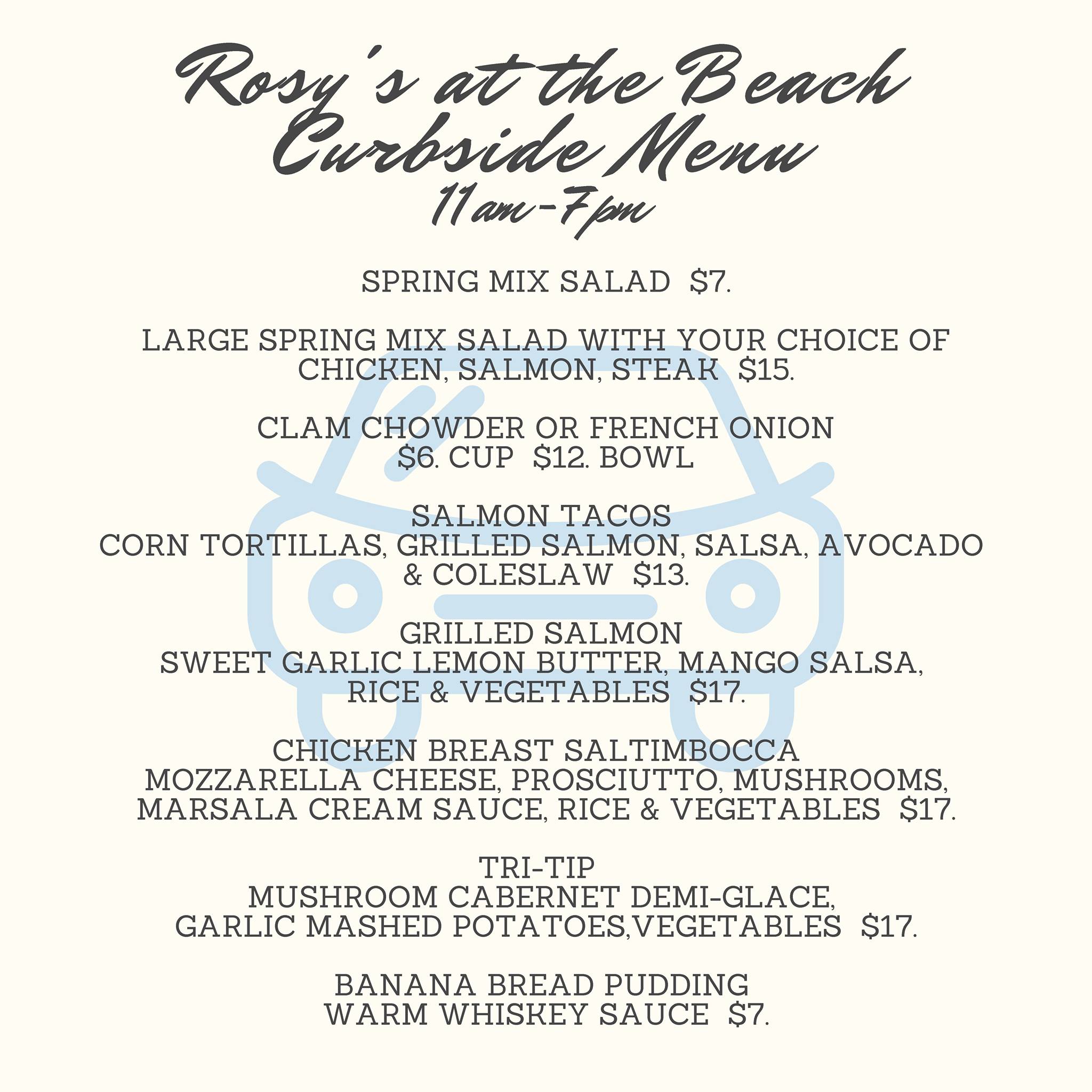 Rosy's at the Beach
Curbside Menu
11am-7pm

SPRING MIX SALAD $7.

LARGE SPRING MIX SALAD WITH YOUR CHOICE OF CHICKEN, SALMON, STEAK $15.

CLAM CHOWDER OR FRENCH ONION
$6. CUP $12. BOWL

SALMON TACOS
CORN TORTILLAS, GRILLED SALMON, SALSA, AVOCADO & COLESLAW $13.

GRILLED SALMON
SWEET GARLIC LEMON BUTTER, MANGO SALSA, RICE & VEGETABLES $17.

CHICKEN BREAST SALTIMBOCCA
MOZZARELLA CHEESE, PROSCIUTTO, MUSHROOMS, MARSALA CREAM SAUCE, RICE & VEGETABLES $17.

TRI-TIP
MUSHROOM CABERNET DEMI-GLACE, GARLIC MASHED POTATOES,VEGETABLES $17.

BANANA BREAD PUDDING
WARM WHISKEY SAUCE $7.